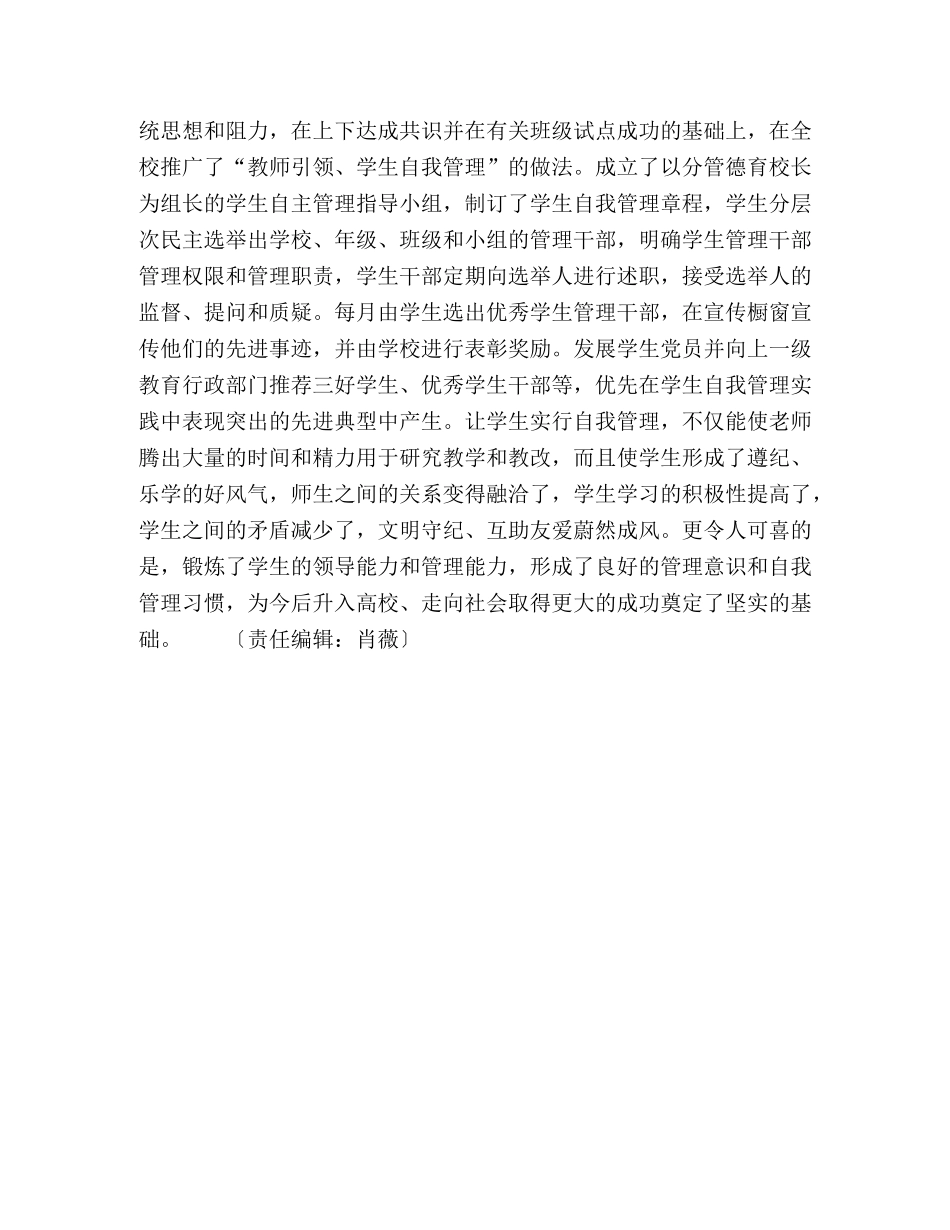 统思想和阻力，在上下达成共识并在有关班级试点成功的基础上，在全校推广了“教师引领、学生自我管理”的做法。成立了以分管德育校长为组长的学生自主管理指导小组，制订了学生自我管理章程，学生分层次民主选举出学校、年级、班级和小组的管理干部，明确学生管理干部管理权限和管理职责，学生干部定期向选举人进行述职，接受选举人的监督、提问和质疑。每月由学生选出优秀学生管理干部，在宣传橱窗宣传他们的先进事迹，并由学校进行表彰奖励。发展学生党员并向上一级教育行政部门推荐三好学生、优秀学生干部等，优先在学生自我管理实践中表现突出的先进典型中产生。让学生实行自我管理，不仅能使老师腾出大量的时间和精力用于研究教学和教改，而且使学生形成了遵纪、乐学的好风气，师生之间的关系变得融洽了，学生学习的积极性提高了，学生之间的矛盾减少了，文明守纪、互助友爱蔚然成风。更令人可喜的是，锻炼了学生的领导能力和管理能力，形成了良好的管理意识和自我管理习惯，为今后升入高校、走向社会取得更大的成功奠定了坚实的基础。　〔责任编辑：肖薇〕